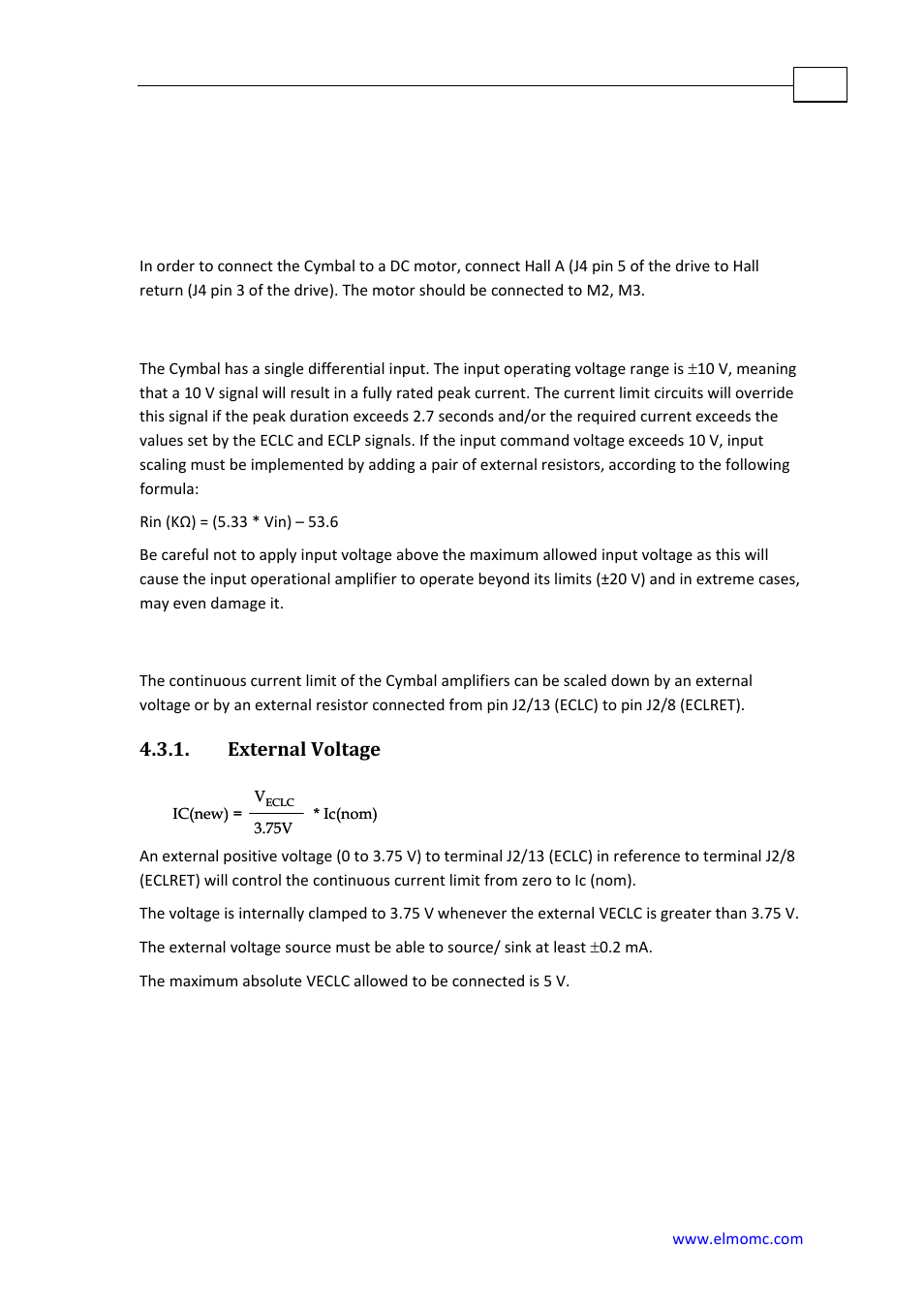 In order to connect the Cymbal to a DC motor, connect Hall A (J4 pin 5 of the drive to Hall return (J4 pin 3 of the drive). The motor should be connected to M2, M3.

The Cymbal has a single differential input. The input operating voltage range is ±10 V, meaning that a 10 V signal will result in a fully rated peak current. The current limit circuits will override this signal if the peak duration exceeds 2.7 seconds and/or the required current exceeds the values set by the ECLC and ECLP signals. If the input command voltage exceeds 10 V, input scaling must be implemented by adding a pair of external resistors, according to the following formula:

Rin (KΩ) = (5.33 * Vin) – 53.6

Be careful not to apply input voltage above the maximum allowed input voltage as this will cause the input operational amplifier to operate beyond its limits (±20 V) and in extreme cases, may even damage it.

The continuous current limit of the Cymbal amplifiers can be scaled down by an external voltage or by an external resistor connected from pin J2/13 (ECLC) to pin J2/8 (ECLRET).

4.3.1. External Voltage

$IC(new) = \frac{V_{ECLC}}{3.75V} * Ic(nom)$

An external positive voltage (0 to 3.75 V) to terminal J2/13 (ECLC) in reference to terminal J2/8 (ECLRET) will control the continuous current limit from zero to Ic (nom).

The voltage is internally clamped to 3.75 V whenever the external VECLC is greater than 3.75 V.

The external voltage source must be able to source/ sink at least ±0.2 mA.

The maximum absolute VECLC allowed to be connected is 5 V.

www.elmomc.com